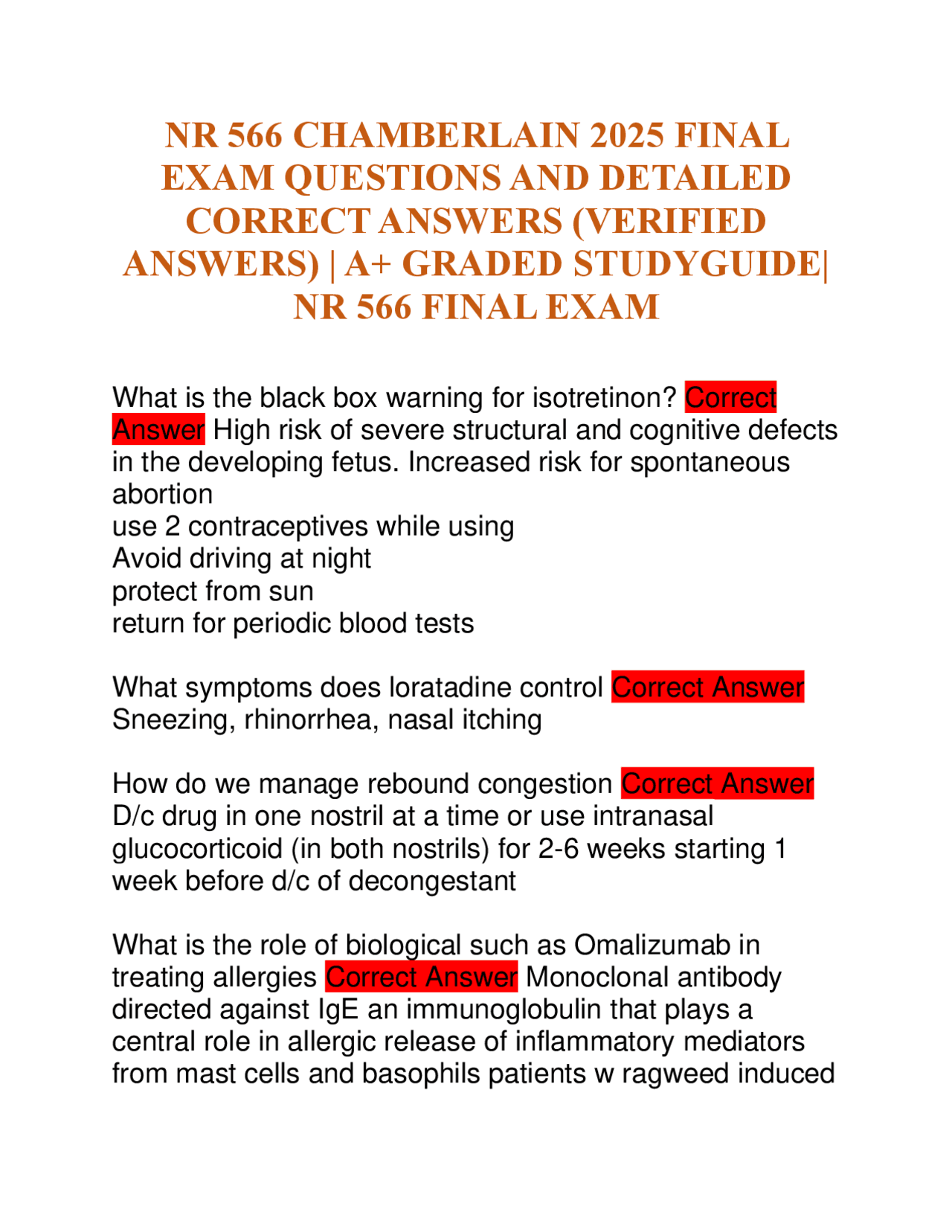 NR 566 CHAMBERLAIN 2025 FINAL EXAM QUESTIONS AND DETAILED CORRECT ANSWERS (VERIFIED ANSWERS) | A+ GRADED STUDYGUIDE| NR 566 FINAL EXAM

What is the black box warning for isotretinon? Correct Answer High risk of severe structural and cognitive defects in the developing fetus. Increased risk for spontaneous abortion
use 2 contraceptives while using
Avoid driving at night
protect from sun
return for periodic blood tests

What symptoms does loratadine control Correct Answer Sneezing, rhinorrhea, nasal itching

How do we manage rebound congestion Correct Answer D/c drug in one nostril at a time or use intranasal glucocorticoid (in both nostrils) for 2-6 weeks starting 1 week before d/c of decongestant

What is the role of biological such as Omalizumab in treating allergies Correct Answer Monoclonal antibody directed against IgE an immunoglobulin that plays a central role in allergic release of inflammatory mediators from mast cells and basophils patients w ragweed induced